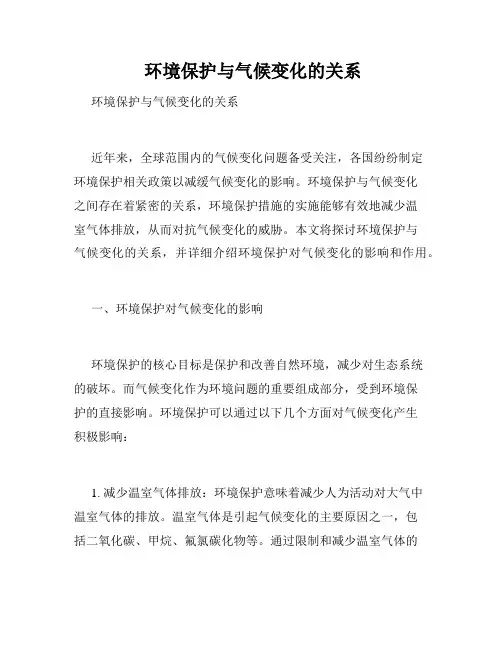 环境保护与气候变化的关系

环境保护与气候变化的关系

近年来，全球范围内的气候变化问题备受关注，各国纷纷制定环境保护相关政策以减缓气候变化的影响。环境保护与气候变化之间存在着紧密的关系，环境保护措施的实施能够有效地减少温室气体排放，从而对抗气候变化的威胁。本文将探讨环境保护与气候变化的关系，并详细介绍环境保护对气候变化的影响和作用。

一、环境保护对气候变化的影响

环境保护的核心目标是保护和改善自然环境，减少对生态系统的破坏。而气候变化作为环境问题的重要组成部分，受到环境保护的直接影响。环境保护可以通过以下几个方面对气候变化产生积极影响：

1. 减少温室气体排放：环境保护意味着减少人为活动对大气中温室气体的排放。温室气体是引起气候变化的主要原因之一，包括二氧化碳、甲烷、氟氯碳化物等。通过限制和减少温室气体的